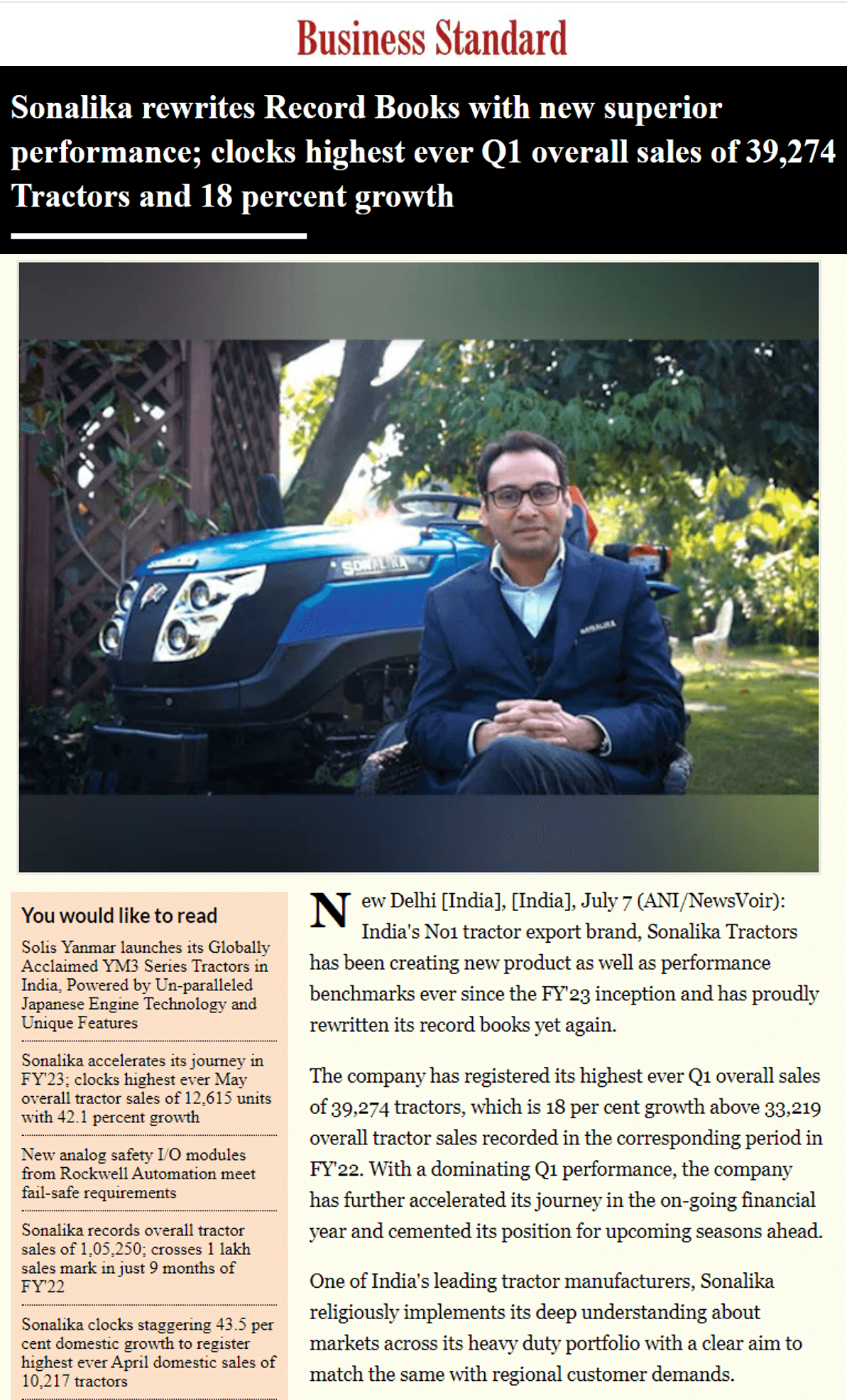 Business Standard

Sonalika rewrites Record Books with new superior performance; clocks highest ever Q1 overall sales of 39,274 Tractors and 18 percent growth

SONALIKA

SONALIKA

You would like to read

Solis Yanmar launches its Globally Acclaimed YM3 Series Tractors in India, Powered by Un-paralleled Japanese Engine Technology and Unique Features

Sonalika accelerates its journey in FY'23; clocks highest ever May overall tractor sales of 12,615 units with 42.1 percent growth

New analog safety I/O modules from Rockwell Automation meet fail-safe requirements

Sonalika records overall tractor sales of 1,05,250; crosses 1 lakh sales mark in just 9 months of FY'22

Sonalika clocks staggering 43.5 per cent domestic growth to register highest ever April domestic sales of 10,217 tractors

New Delhi [India], [India], July 7 (ANI/NewsVoir): India's No1 tractor export brand, Sonalika Tractors has been creating new product as well as performance benchmarks ever since the FY'23 inception and has proudly rewritten its record books yet again.

The company has registered its highest ever Q1 overall sales of 39,274 tractors, which is 18 per cent growth above 33,219 overall tractor sales recorded in the corresponding period in FY'22. With a dominating Q1 performance, the company has further accelerated its journey in the on-going financial year and cemented its position for upcoming seasons ahead.

One of India's leading tractor manufacturers, Sonalika religiously implements its deep understanding about markets across its heavy duty portfolio with a clear aim to match the same with regional customer demands.